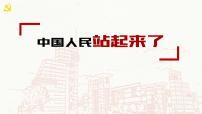 中国人民站起来了